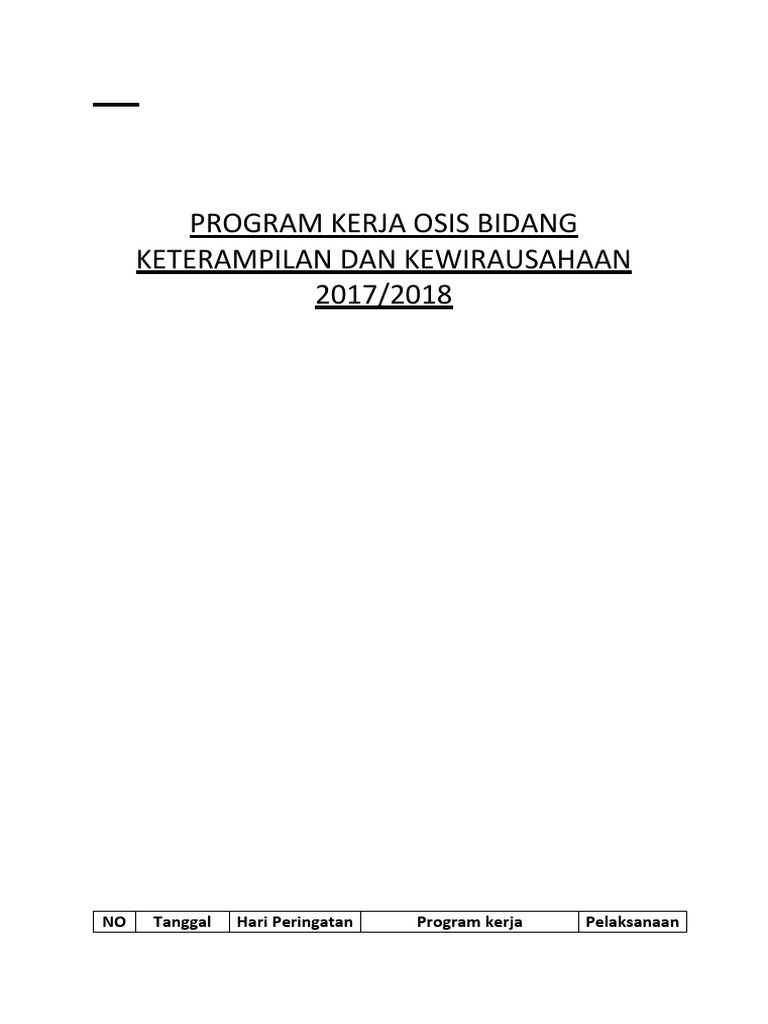 PROGRAM KERJA OSIS BIDANG KETERAMPILAN DAN KEWIRAUSAHAAN 2017/2018

| NO | Tanggal | Hari Peringatan | Program kerja | Pelaksanaan |
|---|---|---|---|---|